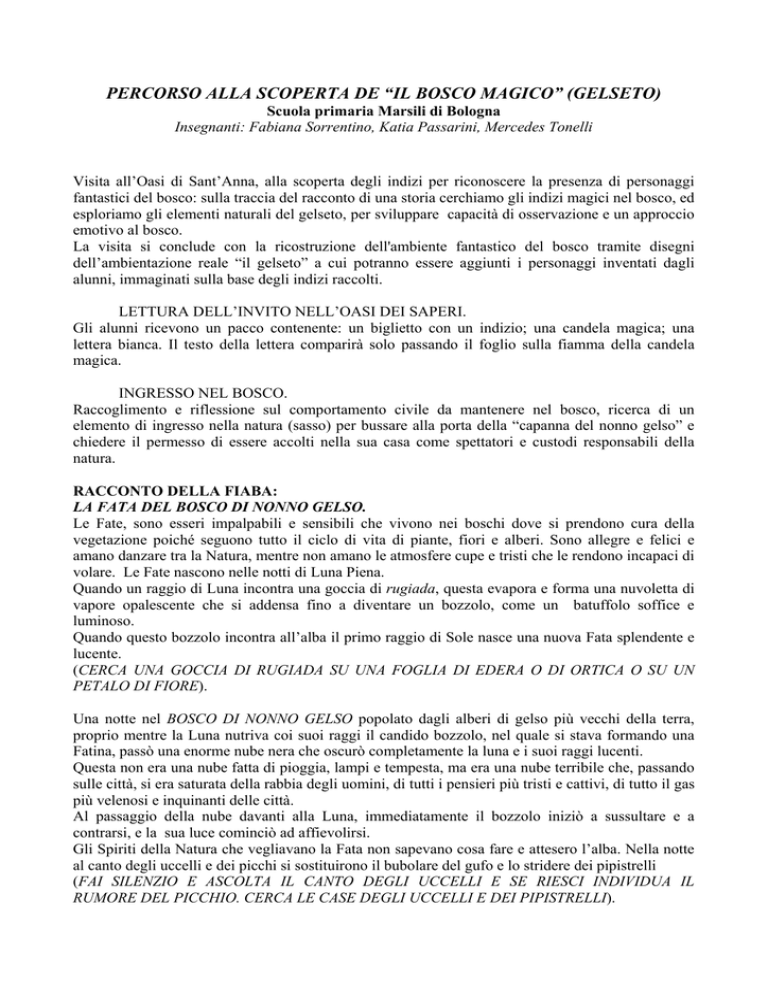 PERCORSO ALLA SCOPERTA DE “IL BOSCO MAGICO” (GELSETO)
Scuola primaria Marsili di Bologna
Insegnanti: Fabiana Sorrentino, Katia Passarini, Mercedes Tonelli

Visita all’Oasi di Sant’Anna, alla scoperta degli indizi per riconoscere la presenza di personaggi fantastici del bosco: sulla traccia del racconto di una storia cerchiamo gli indizi magici nel bosco, ed esploriamo gli elementi naturali del gelseto, per sviluppare capacità di osservazione e un approccio emotivo al bosco.
La visita si conclude con la ricostruzione dell'ambiente fantastico del bosco tramite disegni dell’ambientazione reale “il gelseto” a cui potranno essere aggiunti i personaggi inventati dagli alunni, immaginati sulla base degli indizi raccolti.

LETTURA DELL’INVITO NELL’OASI DEI SAPERI.
Gli alunni ricevono un pacco contenente: un biglietto con un indizio; una candela magica; una lettera bianca. Il testo della lettera comparirà solo passando il foglio sulla fiamma della candela magica.

INGRESSO NEL BOSCO.
Raccoglimento e riflessione sul comportamento civile da mantenere nel bosco, ricerca di un elemento di ingresso nella natura (sasso) per bussare alla porta della “capanna del nonno gelso” e chiedere il permesso di essere accolti nella sua casa come spettatori e custodi responsabili della natura.

RACCONTO DELLA FIABA:
LA FATA DEL BOSCO DI NONNO GELSO.
Le Fate, sono esseri impalpabili e sensibili che vivono nei boschi dove si prendono cura della vegetazione poiché seguono tutto il ciclo di vita di piante, fiori e alberi. Sono allegre e felici e amano danzare tra la Natura, mentre non amano le atmosfere cupe e tristi che le rendono incapaci di volare. Le Fate nascono nelle notti di Luna Piena.
Quando un raggio di Luna incontra una goccia di rugiada, questa evapora e forma una nuvoletta di vapore opalescente che si addensa fino a diventare un bozzolo, come un batuffolo soffice e luminoso.
Quando questo bozzolo incontra all’alba il primo raggio di Sole nasce una nuova Fata splendente e lucente.
(CERCA UNA GOCCIA DI RUGIADA SU UNA FOGLIA DI EDERA O DI ORTICA O SU UN PETALO DI FIORE).

Una notte nel BOSCO DI NONNO GELSO popolato dagli alberi di gelso più vecchi della terra, proprio mentre la Luna nutriva coi suoi raggi il candido bozzolo, nel quale si stava formando una Fatina, passò una enorme nube nera che oscurò completamente la luna e i suoi raggi lucenti.
Questa non era una nube fatta di pioggia, lampi e tempesta, ma era una nube terribile che, passando sulle città, si era saturata della rabbia degli uomini, di tutti i pensieri più tristi e cattivi, di tutto il gas più velenosi e inquinanti delle città.
Al passaggio della nube davanti alla Luna, immediatamente il bozzolo iniziò a sussultare e a contrarsi, e la sua luce cominciò ad affievolirsi.
Gli Spiriti della Natura che vegliavano la Fata non sapevano cosa fare e attesero l’alba. Nella notte al canto degli uccelli e dei picchi si sostituirono il bubolare del gufo e lo stridere dei pipistrelli
(FAI SILENZIO E ASCOLTA IL CANTO DEGLI UCCELLI E SE RIESCI INDIVIDUA IL RUMORE DEL PICCHIO. CERCA LE CASE DEGLI UCCELLI E DEI PIPISTRELLI).